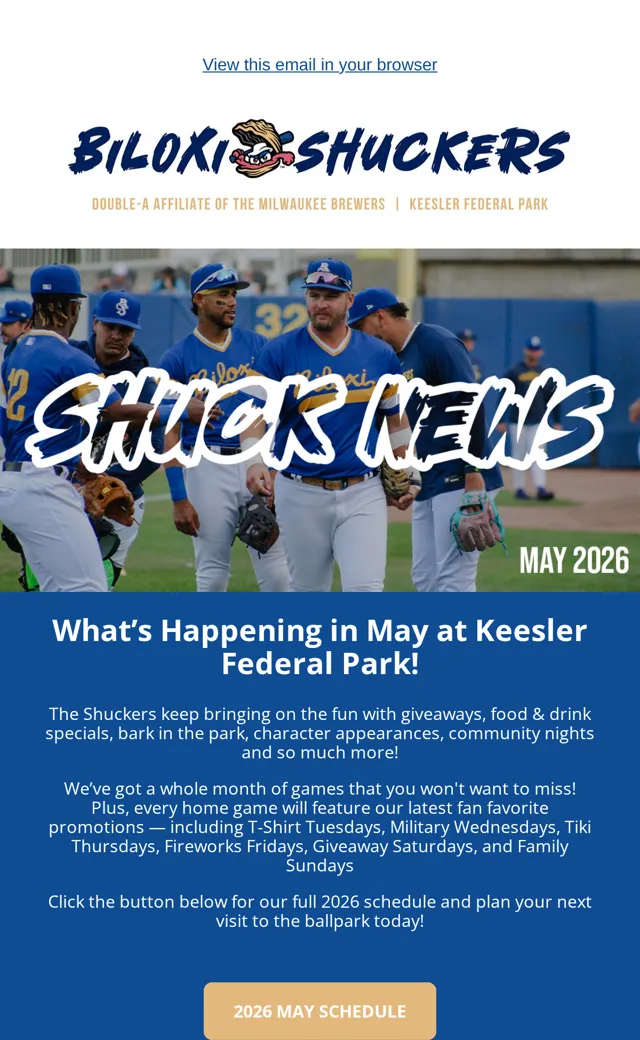 View this email in your browser

BILOXI SHUCKERS

DOUBLE-A AFFILIATE OF THE MILWAUKEE BREWERS | KEESLER FEDERAL PARK

SHUCK NEWS

MAY 2026

What's Happening in May at Keesler Federal Park!

The Shuckers keep bringing on the fun with giveaways, food & drink specials, bark in the park, character appearances, community nights and so much more!

We've got a whole month of games that you won't want to miss! Plus, every home game will feature our latest fan favorite promotions — including T-Shirt Tuesdays, Military Wednesdays, Tiki Thursdays, Fireworks Fridays, Giveaway Saturdays, and Family Sundays

Click the button below for our full 2026 schedule and plan your next visit to the ballpark today!

2026 MAY SCHEDULE